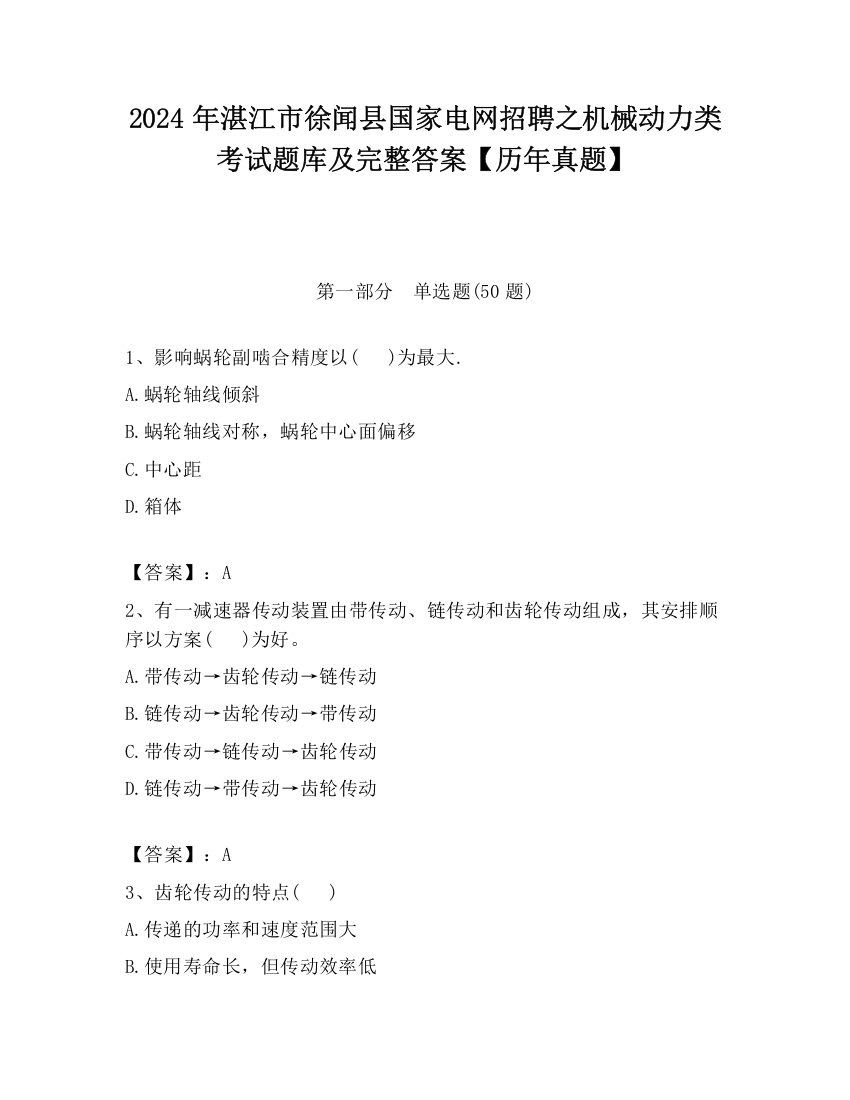 2024 年湛江市徐闻县国家电网招聘之机械动力类考试题库及完整答案【历年真题】

第一部分　单选题(50 题)

1、影响蜗轮副啮合精度以(　　)为最大.

A.蜗轮轴线倾斜

B.蜗轮轴线对称，蜗轮中心面偏移

C.中心距

D.箱体

【答案】：A

2、有一减速器传动装置由带传动、链传动和齿轮传动组成，其安排顺序以方案(　　)为好。

A.带传动→齿轮传动→链传动

B.链传动→齿轮传动→带传动

C.带传动→链传动→齿轮传动

D.链传动→带传动→齿轮传动

【答案】：A

3、齿轮传动的特点(　　)

A.传递的功率和速度范围大

B.使用寿命长，但传动效率低